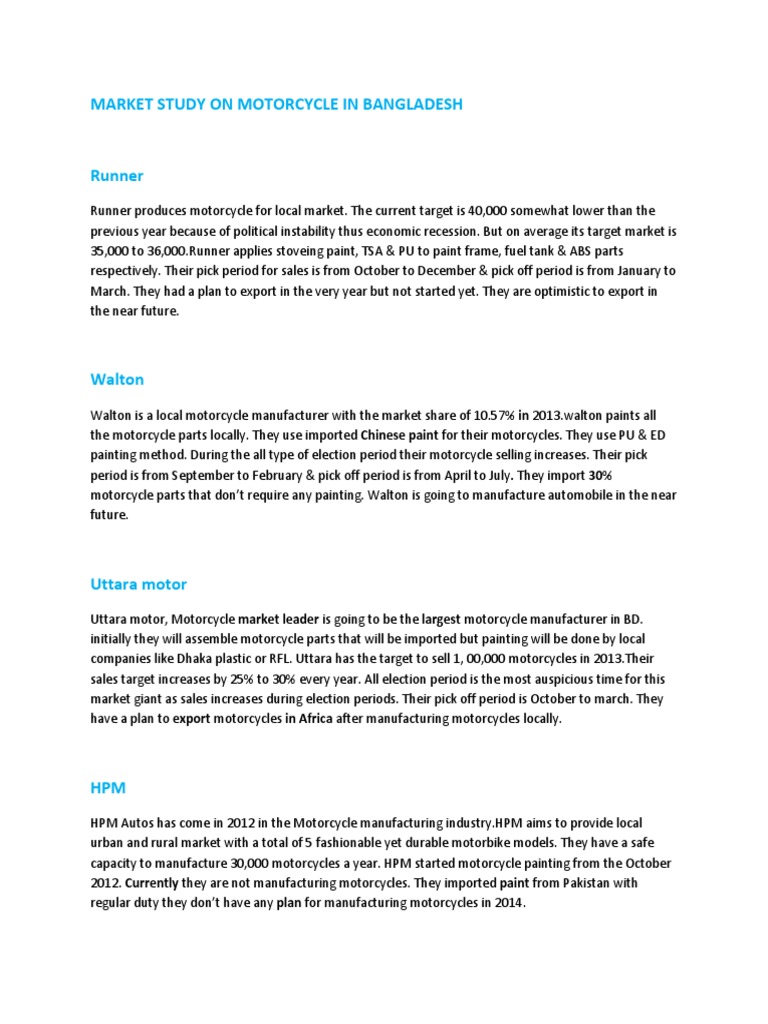 MARKET STUDY ON MOTORCYCLE IN BANGLADESH

Runner

Runner produces motorcycle for local market. The current target is 40,000 somewhat lower than the previous year because of political instability thus economic recession. But on average its target market is 35,000 to 36,000.Runner applies stoveing paint, TSA & PU to paint frame, fuel tank & ABS parts respectively. Their pick period for sales is from October to December & pick off period is from January to March. They had a plan to export in the very year but not started yet. They are optimistic to export in the near future.

Walton

Walton is a local motorcycle manufacturer with the market share of 10.57% in 2013.walton paints all the motorcycle parts locally. They use imported Chinese paint for their motorcycles. They use PU & ED painting method. During the all type of election period their motorcycle selling increases. Their pick period is from September to February & pick off period is from April to July. They import 30% motorcycle parts that don't require any painting. Walton is going to manufacture automobile in the near future.

Uttara motor

Uttara motor, Motorcycle market leader is going to be the largest motorcycle manufacturer in BD. initially they will assemble motorcycle parts that will be imported but painting will be done by local companies like Dhaka plastic or RFL. Uttara has the target to sell 1, 00,000 motorcycles in 2013.Their sales target increases by 25% to 30% every year. All election period is the most auspicious time for this market giant as sales increases during election periods. Their pick off period is October to march. They have a plan to export motorcycles in Africa after manufacturing motorcycles locally.

HPM

HPM Autos has come in 2012 in the Motorcycle manufacturing industry.HPM aims to provide local urban and rural market with a total of 5 fashionable yet durable motorbike models. They have a safe capacity to manufacture 30,000 motorcycles a year. HPM started motorcycle painting from the October 2012. Currently they are not manufacturing motorcycles. They imported paint from Pakistan with regular duty they don't have any plan for manufacturing motorcycles in 2014.